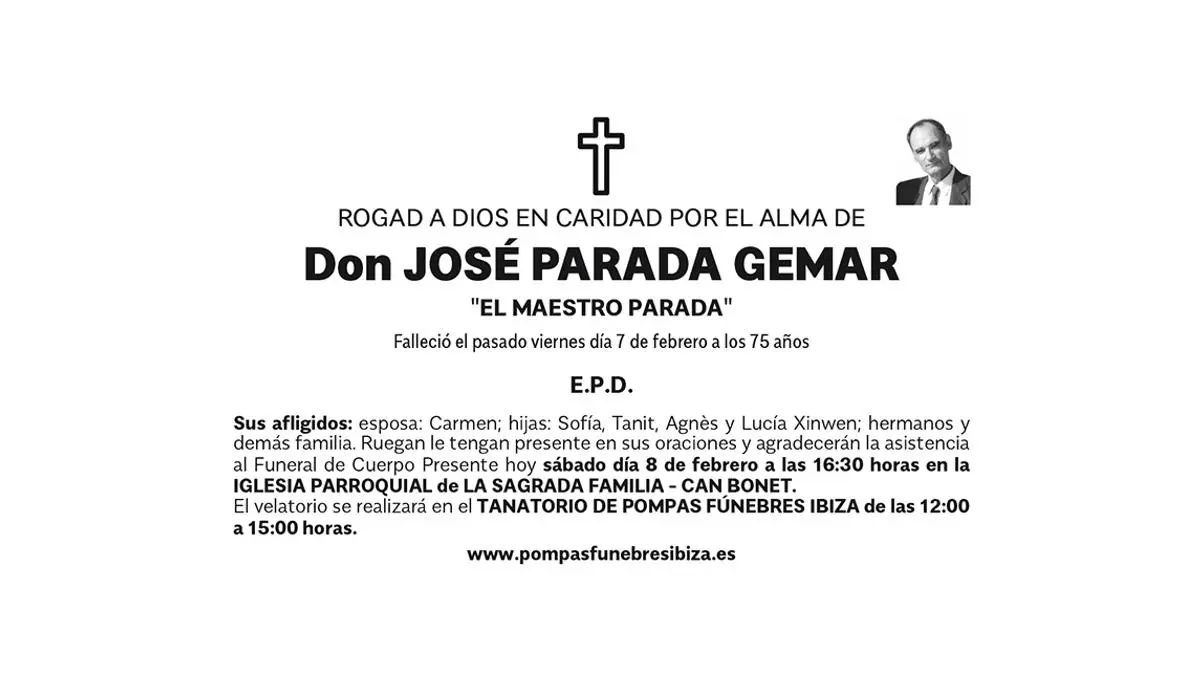 ROGAD A DIOS EN CARIDAD POR EL ALMA DE

Don JOSÉ PARADA GEMAR

"EL MAESTRO PARADA"

Falleció el pasado viernes día 7 de febrero a los 75 años

E.P.D.

Sus afligidos: esposa: Carmen; hijas: Sofía, Tanit, Agnès y Lucía Xinwen; hermanos y demás familia. Ruegan le tengan presente en sus oraciones y agradecerán la asistencia al Funeral de Cuerpo Presente hoy sábado día 8 de febrero a las 16:30 horas en la IGLESIA PARROQUIAL de LA SAGRADA FAMILIA - CAN BONET.
El velatorio se realizará en el TANATORIO DE POMPAS FÚNEBRES IBIZA de las 12:00 a 15:00 horas.

www.pompasfunebresibiza.es